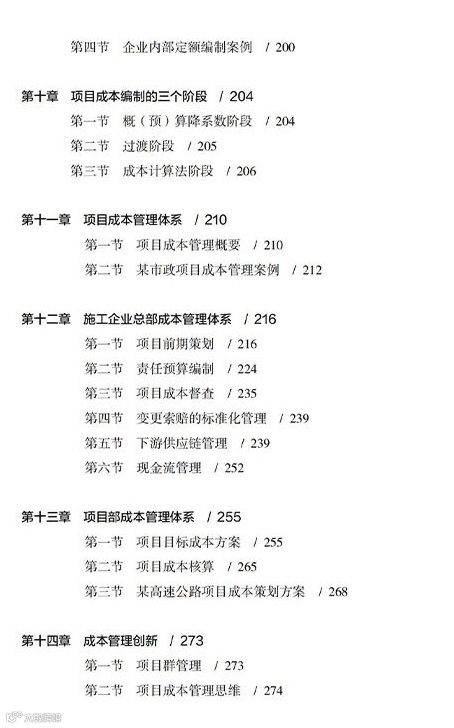 第四节 企业内部定额编制案例 / 200

第十章 项目成本编制的三个阶段 / 204
第一节 概（预）算降系数阶段 / 204
第二节 过渡阶段 / 205
第三节 成本计算法阶段 / 206

第十一章 项目成本管理体系 / 210
第一节 项目成本管理概要 / 210
第二节 某市政项目成本管理案例 / 212

第十二章 施工企业总部成本管理体系 / 216
第一节 项目前期策划 / 216
第二节 责任预算编制 / 224
第三节 项目成本督查 / 235
第四节 变更索赔的标准化管理 / 239
第五节 下游供应链管理 / 239
第六节 现金流管理 / 252

第十三章 项目部成本管理体系 / 255
第一节 项目目标成本方案 / 255
第二节 项目成本核算 / 265
第三节 某高速公路项目成本策划方案 / 268

第十四章 成本管理创新 / 273
第一节 项目群管理 / 273
第二节 项目成本管理思维 / 274